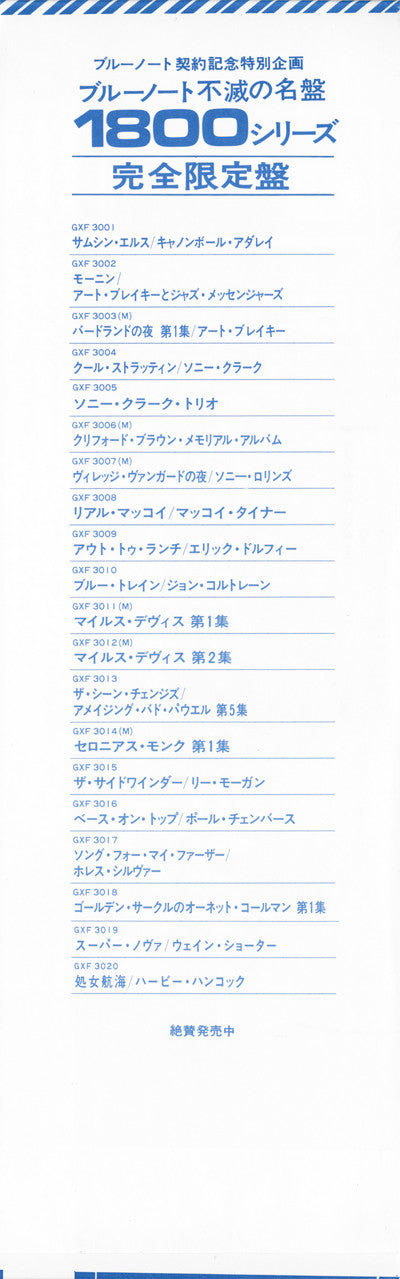 ブルーノート契約記念特別企画
ブルーノート不滅の名盤
1800シリーズ
完全限定盤

GXF 3001
サムシン・エルス/キャノンボール・アダレイ

GXF 3002
モーニン/
アート・ブレイキーとジャズ・メッセンジャーズ

GXF 3003(M)
バードランドの夜 第1集/アート・ブレイキー

GXF 3004
クール・ストラッティン/ソニー・クラーク

GXF 3005
ソニー・クラーク・トリオ

GXF 3006(M)
クリフォード・ブラウン・メモリアル・アルバム

GXF 3007(M)
ヴィレッジ・ヴァンガードの夜/ソニー・ロリンズ

GXF 3008
リアル・マッコイ/マッコイ・タイナー

GXF 3009
アウト・トゥ・ランチ/エリック・ドルフィー

GXF 3010
ブルー・トレイン/ジョン・コルトレーン

GXF 3011(M)
マイルス・デヴィス 第1集

GXF 3012(M)
マイルス・デヴィス 第2集

GXF 3013
ザ・シーン・チェンジズ/
アメイジング・バド・パウエル 第5集

GXF 3014(M)
セロニアス・モンク 第1集

GXF 3015
ザ・サイドワインダー/リー・モーガン

GXF 3016
ベース・オン・トップ/ポール・チェンバース

GXF 3017
ソング・フォー・マイ・ファーザー/
ホレス・シルヴァー

GXF 3018
ゴールデン・サークルのオーネット・コールマン 第1集

GXF 3019
スーパー・ノヴァ/ウェイン・ショーター

GXF 3020
処女航海/ハービー・ハンコック

絶賛発売中